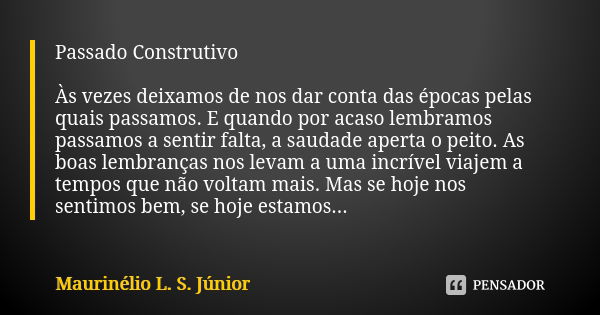 Passado Construtivo

Às vezes deixamos de nos dar conta das épocas pelas quais passamos. E quando por acaso lembramos passamos a sentir falta, a saudade aperta o peito. As boas lembranças nos levam a uma incrível viajem a tempos que não voltam mais. Mas se hoje nos sentimos bem, se hoje estamos...

Maurinélio L. S. Júnior

PENSADOR